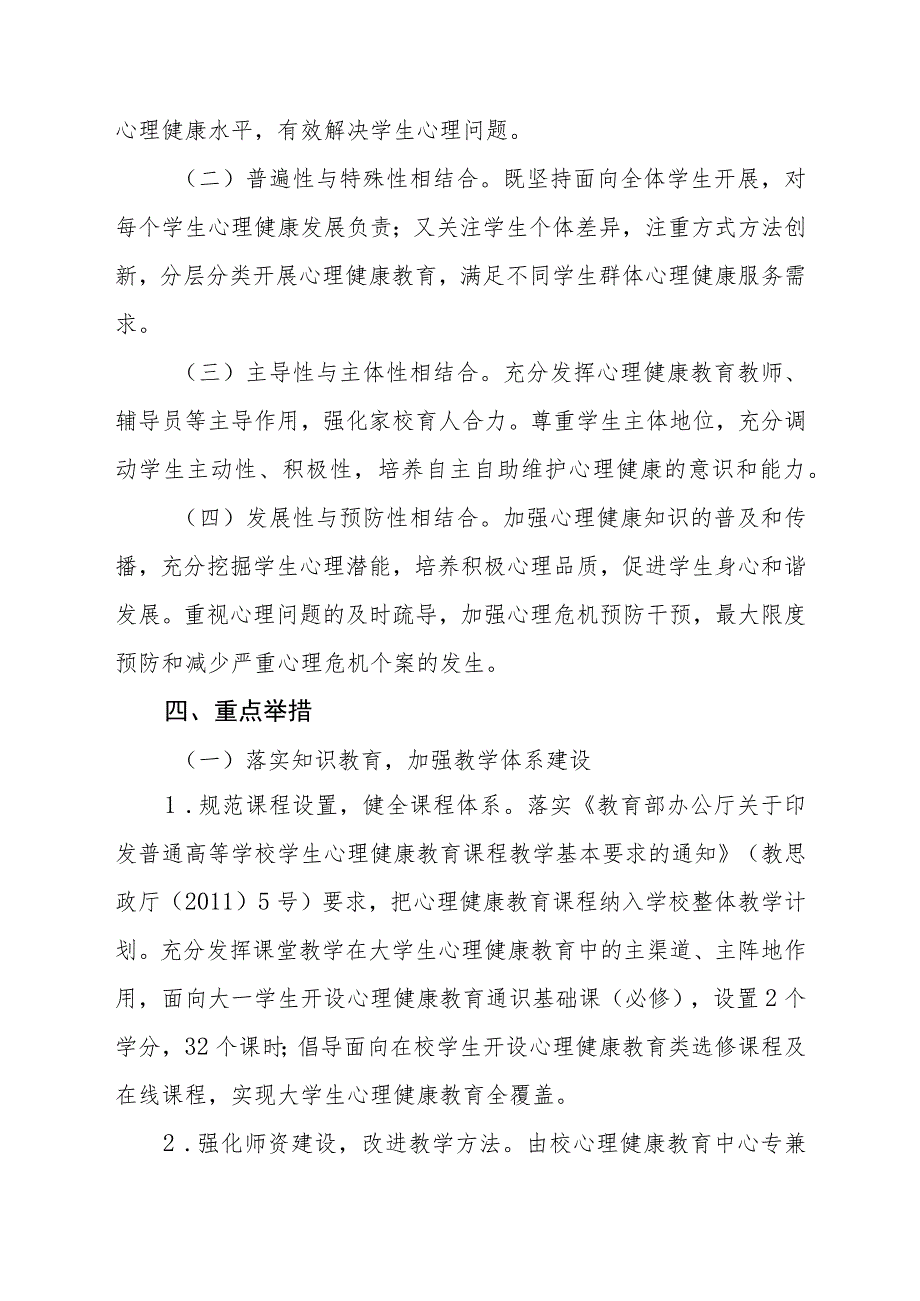 心理健康水平，有效解决学生心理问题。

（二）普遍性与特殊性相结合。既坚持面向全体学生开展，对每个学生心理健康发展负责；又关注学生个体差异，注重方式方法创新，分层分类开展心理健康教育，满足不同学生群体心理健康服务需求。

（三）主导性与主体性相结合。充分发挥心理健康教育教师、辅导员等主导作用，强化家校育人合力。尊重学生主体地位，充分调动学生主动性、积极性，培养自主自助维护心理健康的意识和能力。

（四）发展性与预防性相结合。加强心理健康知识的普及和传播，充分挖掘学生心理潜能，培养积极心理品质，促进学生身心和谐发展。重视心理问题的及时疏导，加强心理危机预防干预，最大限度预防和减少严重心理危机个案的发生。

四、重点举措

（一）落实知识教育，加强教学体系建设

1．规范课程设置，健全课程体系。落实《教育部办公厅关于印发普通高等学校学生心理健康教育课程教学基本要求的通知》（教思政厅（2011）5号）要求，把心理健康教育课程纳入学校整体教学计划。充分发挥课堂教学在大学生心理健康教育中的主渠道、主阵地作用，面向大一学生开设心理健康教育通识基础课（必修），设置2个学分，32个课时；倡导面向在校学生开设心理健康教育类选修课程及在线课程，实现大学生心理健康教育全覆盖。

2．强化师资建设，改进教学方法。由校心理健康教育中心专兼